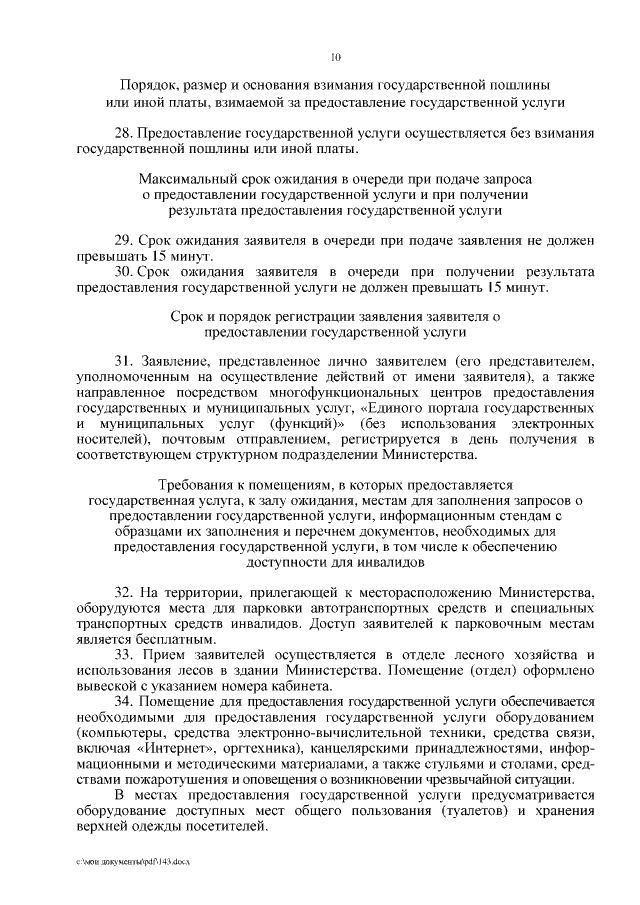 10

Порядок, размер и основания взимания государственной пошлины или иной платы, взимаемой за предоставление государственной услуги

28. Предоставление государственной услуги осуществляется без взимания государственной пошлины или иной платы.

Максимальный срок ожидания в очереди при подаче запроса о предоставлении государственной услуги и при получении результата предоставления государственной услуги

29. Срок ожидания заявителя в очереди при подаче заявления не должен превышать 15 минут.

30. Срок ожидания заявителя в очереди при получении результата предоставления государственной услуги не должен превышать 15 минут.

Срок и порядок регистрации заявления заявителя о предоставлении государственной услуги

31. Заявление, представленное лично заявителем (его представителем, уполномоченным на осуществление действий от имени заявителя), а также направленное посредством многофункциональных центров предоставления государственных и муниципальных услуг, «Единого портала государственных и муниципальных услуг (функций)» (без использования электронных носителей), почтовым отправлением, регистрируется в день получения в соответствующем структурном подразделении Министерства.

Требования к помещениям, в которых предоставляется государственная услуга, к залу ожидания, местам для заполнения запросов о предоставлении государственной услуги, информационным стендам с образцами их заполнения и перечнем документов, необходимых для предоставления государственной услуги, в том числе к обеспечению доступности для инвалидов

32. На территории, прилегающей к месторасположению Министерства, оборудуются места для парковки автотранспортных средств и специальных транспортных средств инвалидов. Доступ заявителей к парковочным местам является бесплатным.

33. Прием заявителей осуществляется в отделе лесного хозяйства и использования лесов в здании Министерства. Помещение (отдел) оформлено вывеской с указанием номера кабинета.

34. Помещение для предоставления государственной услуги обеспечивается необходимыми для предоставления государственной услуги оборудованием (компьютеры, средства электронно-вычислительной техники, средства связи, включая «Интернет», оргтехника), канцелярскими принадлежностями, информационными и методическими материалами, а также стульями и столами, средствами пожаротушения и оповещения о возникновении чрезвычайной ситуации.

В местах предоставления государственной услуги предусматривается оборудование доступных мест общего пользования (туалетов) и хранения верхней одежды посетителей.

c:\мои документы\pdf\143.docx